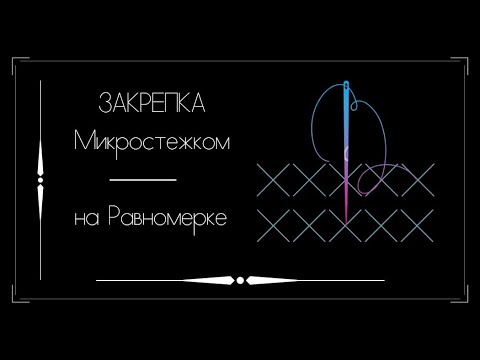 ЗАКРЕПКА
Микростежком

на Равномерке